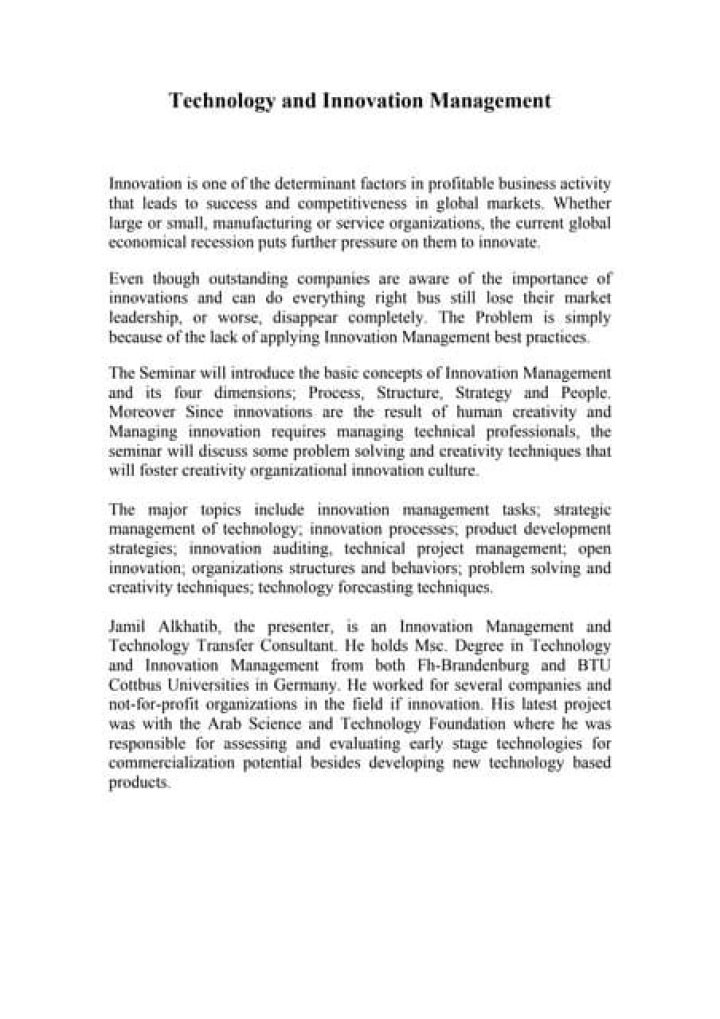 Technology and Innovation Management

Innovation is one of the determinant factors in profitable business activity that leads to success and competitiveness in global markets. Whether large or small, manufacturing or service organizations, the current global economical recession puts further pressure on them to innovate.

Even though outstanding companies are aware of the importance of innovations and can do everything right bus still lose their market leadership, or worse, disappear completely. The Problem is simply because of the lack of applying Innovation Management best practices.

The Seminar will introduce the basic concepts of Innovation Management and its four dimensions; Process, Structure, Strategy and People. Moreover Since innovations are the result of human creativity and Managing innovation requires managing technical professionals, the seminar will discuss some problem solving and creativity techniques that will foster creativity organizational innovation culture.

The major topics include innovation management tasks; strategic management of technology; innovation processes; product development strategies; innovation auditing, technical project management; open innovation; organizations structures and behaviors; problem solving and creativity techniques; technology forecasting techniques.

Jamil Alkhatib, the presenter, is an Innovation Management and Technology Transfer Consultant. He holds Msc. Degree in Technology and Innovation Management from both Fh-Brandenburg and BTU Cottbus Universities in Germany. He worked for several companies and not-for-profit organizations in the field if innovation. His latest project was with the Arab Science and Technology Foundation where he was responsible for assessing and evaluating early stage technologies for commercialization potential besides developing new technology based products.